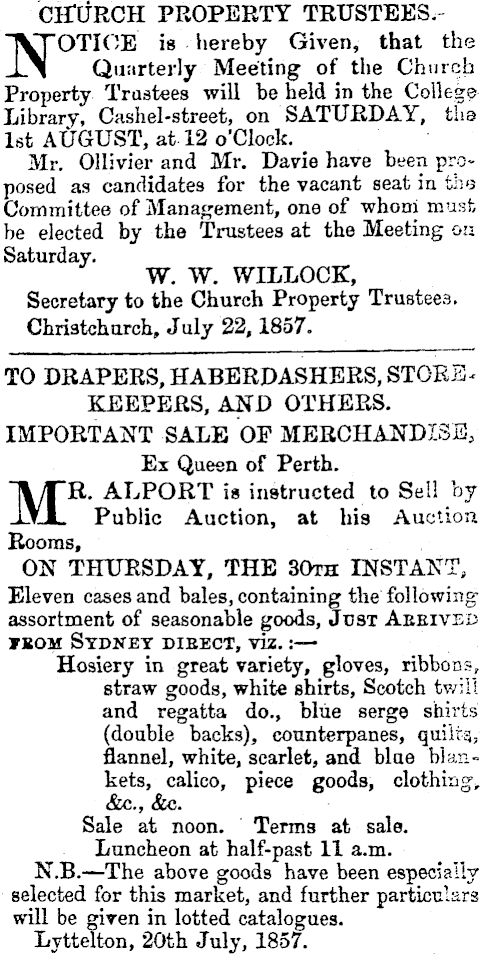 CHURCH PROPERTY TRUSTEES.

NOTICE is hereby Given, that the Quarterly Meeting of the Church Property Trustees will be held in the College Library, Cashel-street, on SATURDAY, the 1st AUGUST, at 12 o'Clock.

Mr. Ollivier and Mr. Davie have been proposed as candidates for the vacant seat in the Committee of Management, one of whom must be elected by the Trustees at the Meeting on Saturday.

W. W. WILLOCK,
Secretary to the Church Property Trustees.
Christchurch, July 22, 1857.

TO DRAPERS, HABERDASHERS, STOREKEEPERS, AND OTHERS.

IMPORTANT SALE OF MERCHANDISE,
Ex Queen of Perth.

MR. ALPORT is instructed to Sell by Public Auction, at his Auction Rooms,

ON THURSDAY, THE 30TH INSTANT,

Eleven cases and bales, containing the following assortment of seasonable goods, JUST ARRIVED FROM SYDNEY DIRECT, viz. :—

Hosiery in great variety, gloves, ribbons, straw goods, white shirts, Scotch twill and regatta do., blue serge shirts (double backs), counterpanes, quilts, flannel, white, scarlet, and blue blankets, calico, piece goods, clothing, &c., &c.

Sale at noon. Terms at sale.
Luncheon at half-past 11 a.m.

N.B.—The above goods have been especially selected for this market, and further particulars will be given in lotted catalogues.

Lyttelton, 20th July, 1857.